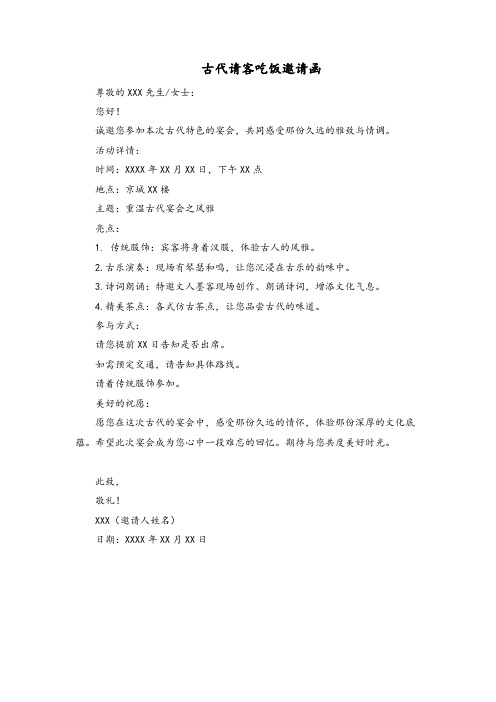 古代请客吃饭邀请函

尊敬的 XXX 先生/女士：

您好！

诚邀您参加本次古代特色的宴会，共同感受那份久远的雅致与情调。

活动详情：

时间：XXXX 年 XX 月 XX 日，下午 XX 点

地点：京城 XX 楼

主题：重温古代宴会之风雅

亮点：

1. 传统服饰：宾客将身着汉服，体验古人的风雅。

2. 古乐演奏：现场有琴瑟和鸣，让您沉浸在古乐的韵味中。

3. 诗词朗诵：特邀文人墨客现场创作、朗诵诗词，增添文化气息。

4. 精美茶点：各式仿古茶点，让您品尝古代的味道。

参与方式：

请您提前 XX 日告知是否出席。

如需预定交通，请告知具体路线。

请着传统服饰参加。

美好的祝愿：

愿您在这次古代的宴会中，感受那份久远的情怀，体验那份深厚的文化底蕴。希望此次宴会成为您心中一段难忘的回忆。期待与您共度美好时光。

此致，

敬礼！

XXX（邀请人姓名）

日期：XXXX 年 XX 月 XX 日